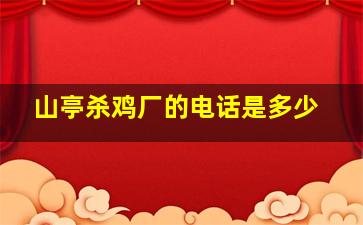 山亭杀鸡厂的电话是多少